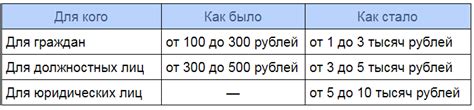 | Для кого | Как было | Как стало |
|---|---|---|
| Для граждан | от 100 до 300 рублей | от 1 до 3 тысяч рублей |
| Для должностных лиц | от 300 до 500 рублей | от 3 до 5 тысяч рублей |
| Для юридических лиц | — | от 5 до 10 тысяч рублей |